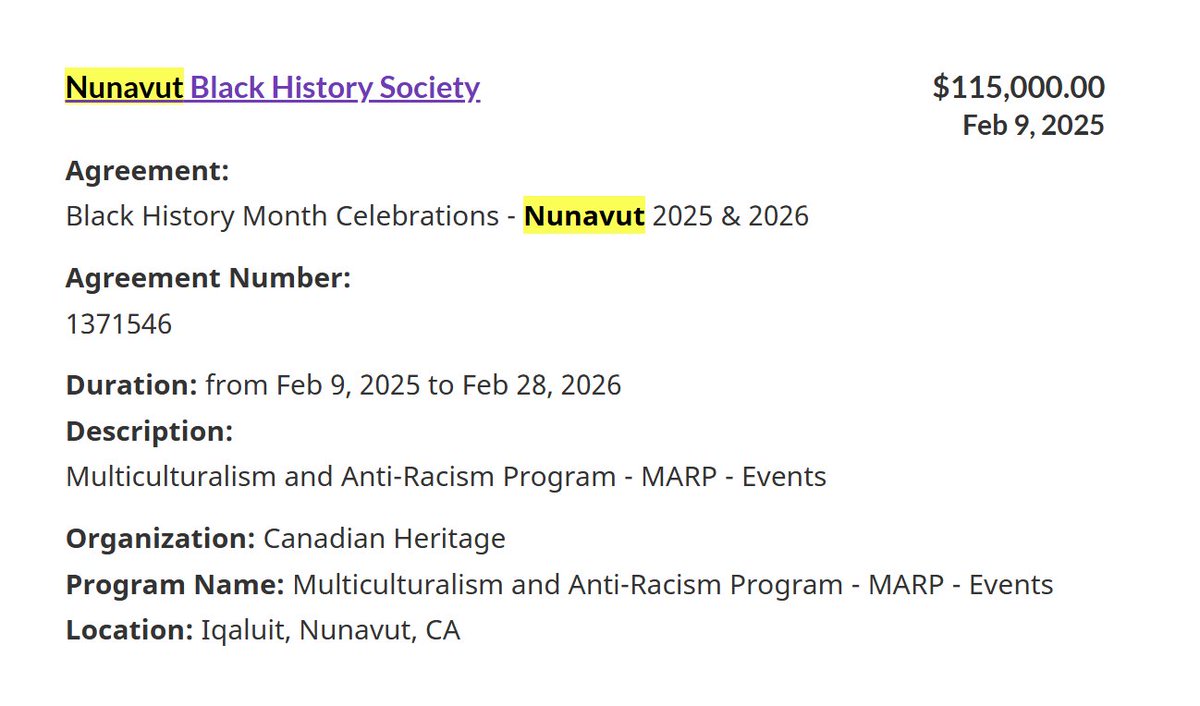 Nunavut Black History Society

$115,000.00
Feb 9, 2025

Agreement:
Black History Month Celebrations - Nunavut 2025 & 2026

Agreement Number:
1371546

Duration: from Feb 9, 2025 to Feb 28, 2026
Description:
Multiculturalism and Anti-Racism Program - MARP - Events

Organization: Canadian Heritage
Program Name: Multiculturalism and Anti-Racism Program - MARP - Events
Location: Iqaluit, Nunavut, CA